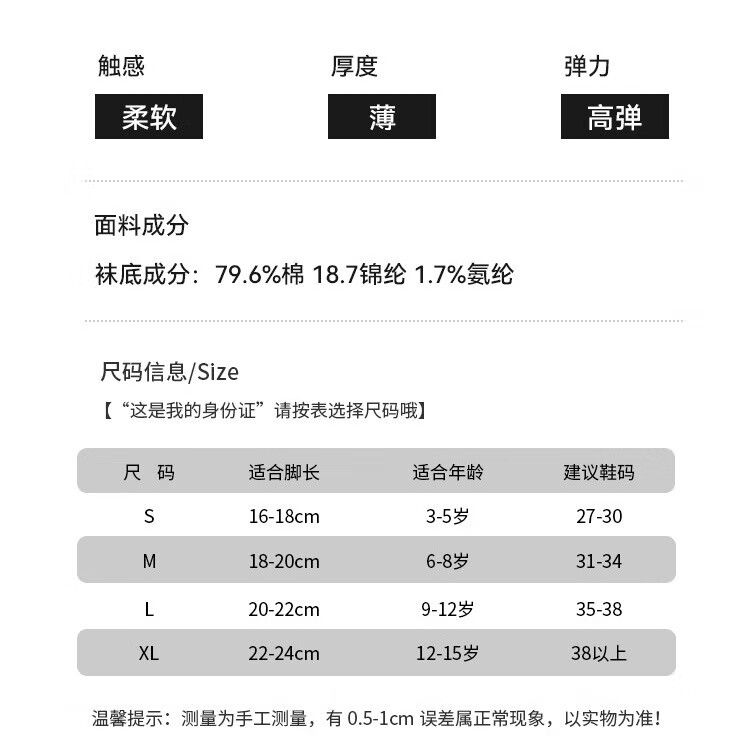 触感
柔软

厚度
薄

弹力
高弹

面料成分

袜底成分：79.6%棉 18.7锦纶 1.7%氨纶

尺码信息/Size

【“这是我的身份证”请按表选择尺码哦】

| 尺 码 | 适合脚长 | 适合年龄 | 建议鞋码 |
|---|---|---|---|
| S | 16-18cm | 3-5岁 | 27-30 |
| M | 18-20cm | 6-8岁 | 31-34 |
| L | 20-22cm | 9-12岁 | 35-38 |
| XL | 22-24cm | 12-15岁 | 38以上 |

温馨提示：测量为手工测量，有 0.5-1cm 误差属正常现象，以实物为准！